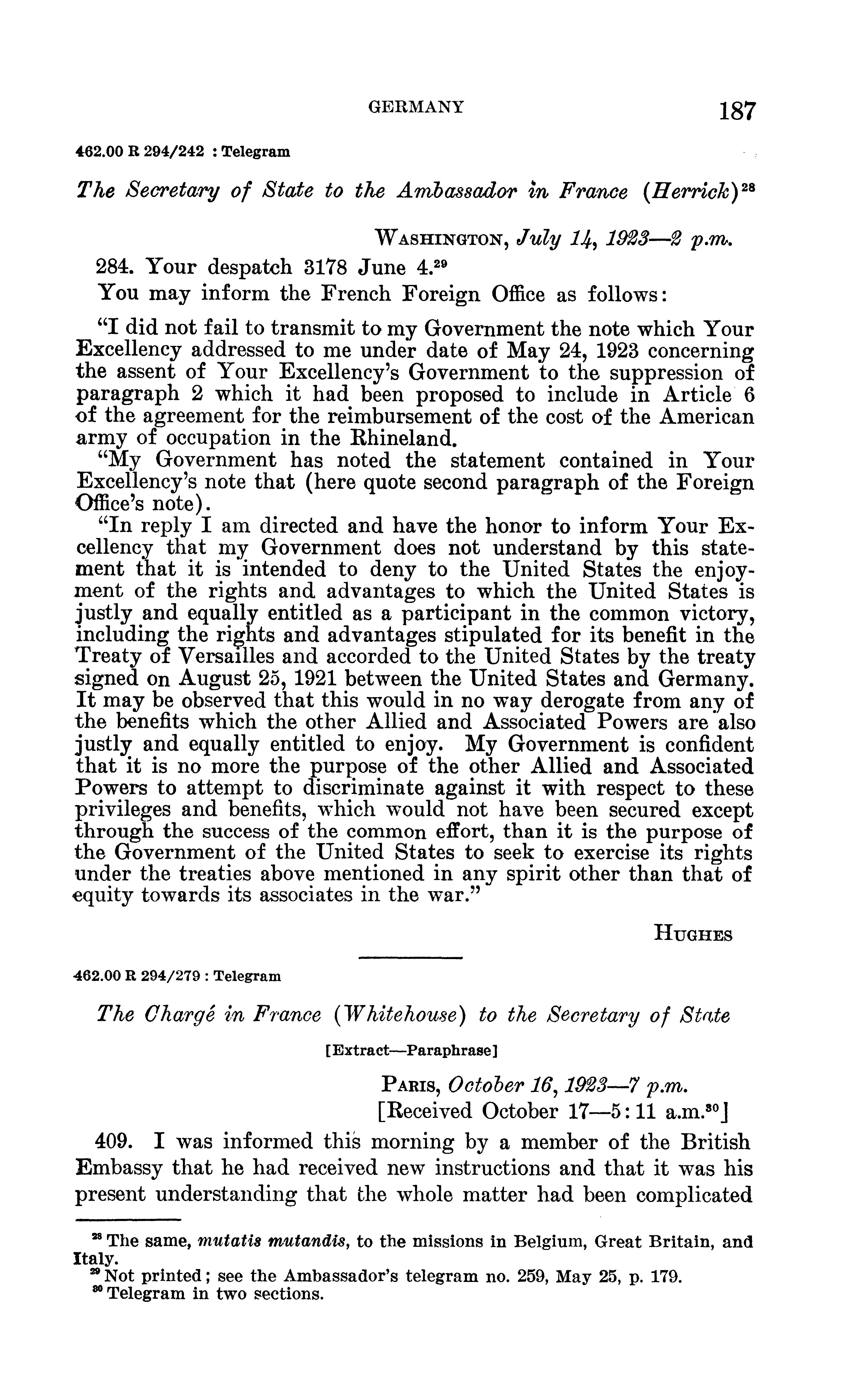 GERMANY 187

462.00 R 294/242 : Telegram

The Secretary of State to the Ambassador in France (Herrick)$^{28}$

WASHINGTON, July 14, 1923—2 p.m.

284. Your despatch 3178 June 4.$^{29}$

You may inform the French Foreign Office as follows:

"I did not fail to transmit to my Government the note which Your Excellency addressed to me under date of May 24, 1923 concerning the assent of Your Excellency's Government to the suppression of paragraph 2 which it had been proposed to include in Article 6 of the agreement for the reimbursement of the cost of the American army of occupation in the Rhineland.

"My Government has noted the statement contained in Your Excellency's note that (here quote second paragraph of the Foreign Office's note).

"In reply I am directed and have the honor to inform Your Excellency that my Government does not understand by this statement that it is intended to deny to the United States the enjoyment of the rights and advantages to which the United States is justly and equally entitled as a participant in the common victory, including the rights and advantages stipulated for its benefit in the Treaty of Versailles and accorded to the United States by the treaty signed on August 25, 1921 between the United States and Germany. It may be observed that this would in no way derogate from any of the benefits which the other Allied and Associated Powers are also justly and equally entitled to enjoy. My Government is confident that it is no more the purpose of the other Allied and Associated Powers to attempt to discriminate against it with respect to these privileges and benefits, which would not have been secured except through the success of the common effort, than it is the purpose of the Government of the United States to seek to exercise its rights under the treaties above mentioned in any spirit other than that of equity towards its associates in the war."

HUGHES

462.00 R 294/279 : Telegram

The Chargé in France (Whitehouse) to the Secretary of State

[Extract—Paraphrase]

PARIS, October 16, 1923—7 p.m.
[Received October 17—5:11 a.m.$^{30}$]

409. I was informed this morning by a member of the British Embassy that he had received new instructions and that it was his present understanding that the whole matter had been complicated

$^{28}$ The same, mutatis mutandis, to the missions in Belgium, Great Britain, and Italy.
$^{29}$ Not printed; see the Ambassador's telegram no. 259, May 25, p. 179.
$^{30}$ Telegram in two sections.